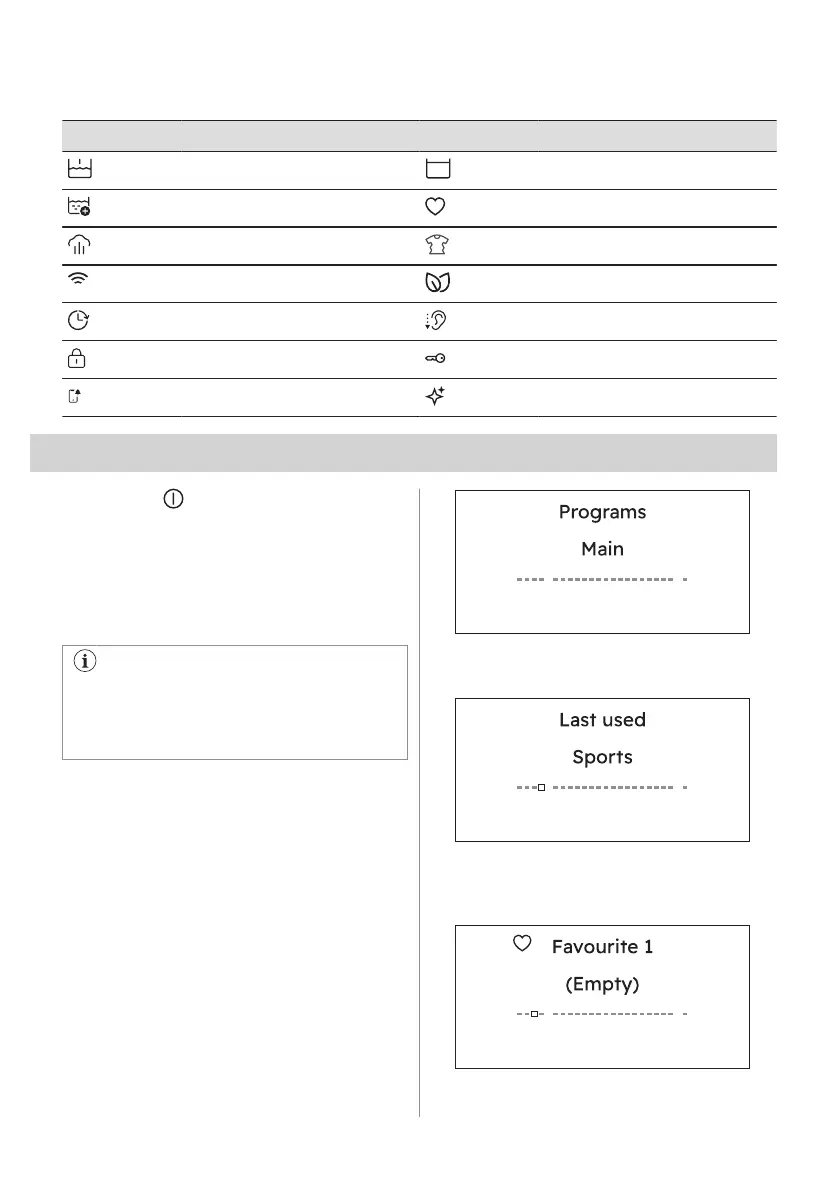 Programs

Main

Last used

Sports

Favourite 1

(Empty)